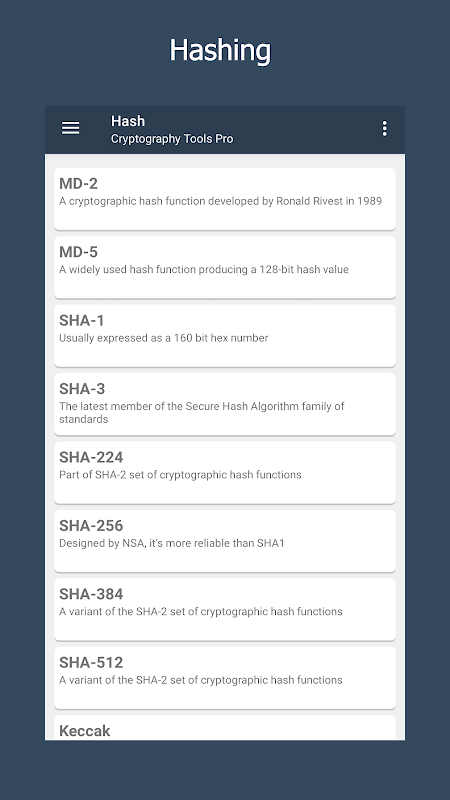 Hashing

Hash
Cryptography Tools Pro

MD-2
A cryptographic hash function developed by Ronald Rivest in 1989

MD-5
A widely used hash function producing a 128-bit hash value

SHA-1
Usually expressed as a 160 bit hex number

SHA-3
The latest member of the Secure Hash Algorithm family of standards

SHA-224
Part of SHA-2 set of cryptographic hash functions

SHA-256
Designed by NSA, it's more reliable than SHA1

SHA-384
A variant of the SHA-2 set of cryptographic hash functions

SHA-512
A variant of the SHA-2 set of cryptographic hash functions

Keccak